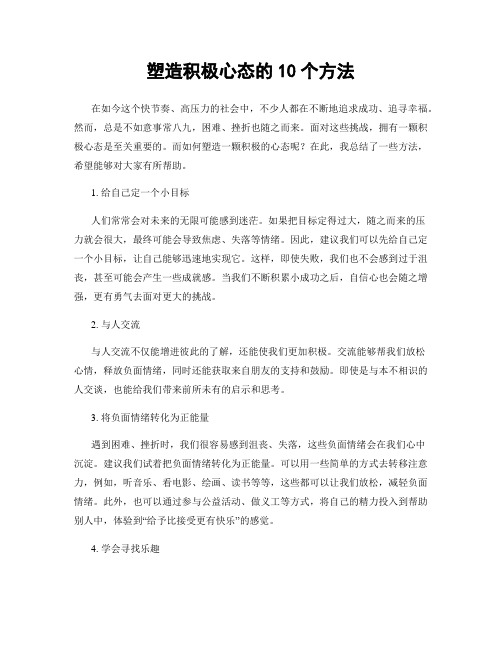 塑造积极心态的 10 个方法

在如今这个快节奏、高压力的社会中，不少人都在不断地追求成功、追寻幸福。然而，总是不如意事常八九，困难、挫折也随之而来。面对这些挑战，拥有一颗积极心态是至关重要的。而如何塑造一颗积极的心态呢？在此，我总结了一些方法，希望能够对大家有所帮助。

1. 给自己定一个小目标

人们常常会对未来的无限可能感到迷茫。如果把目标定得过大，随之而来的压力就会很大，最终可能会导致焦虑、失落等情绪。因此，建议我们可以先给自己定一个小目标，让自己能够迅速地实现它。这样，即使失败，我们也不会感到过于沮丧，甚至可能会产生一些成就感。当我们不断积累小成功之后，自信心也会随之增强，更有勇气去面对更大的挑战。

2. 与人交流

与人交流不仅能增进彼此的了解，还能使我们更加积极。交流能够帮我们放松心情，释放负面情绪，同时还能获取来自朋友的支持和鼓励。即使是与本不相识的人交谈，也能给我们带来前所未有的启示和思考。

3. 将负面情绪转化为正能量

遇到困难、挫折时，我们很容易感到沮丧、失落，这些负面情绪会在我们心中沉淀。建议我们试着把负面情绪转化为正能量。可以用一些简单的方式去转移注意力，例如，听音乐、看电影、绘画、读书等等，这些都可以让我们放松，减轻负面情绪。此外，也可以通过参与公益活动、做义工等方式，将自己的精力投入到帮助别人中，体验到“给予比接受更有快乐”的感觉。

4. 学会寻找乐趣